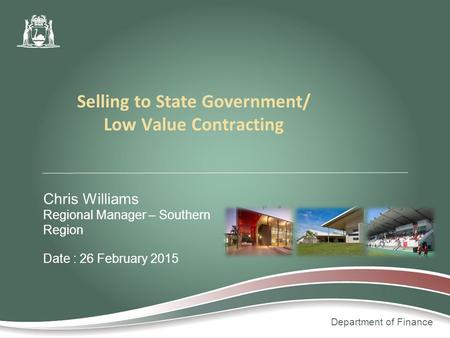 Selling to State Government/
Low Value Contracting

Chris Williams
Regional Manager – Southern Region

Date : 26 February 2015

Department of Finance